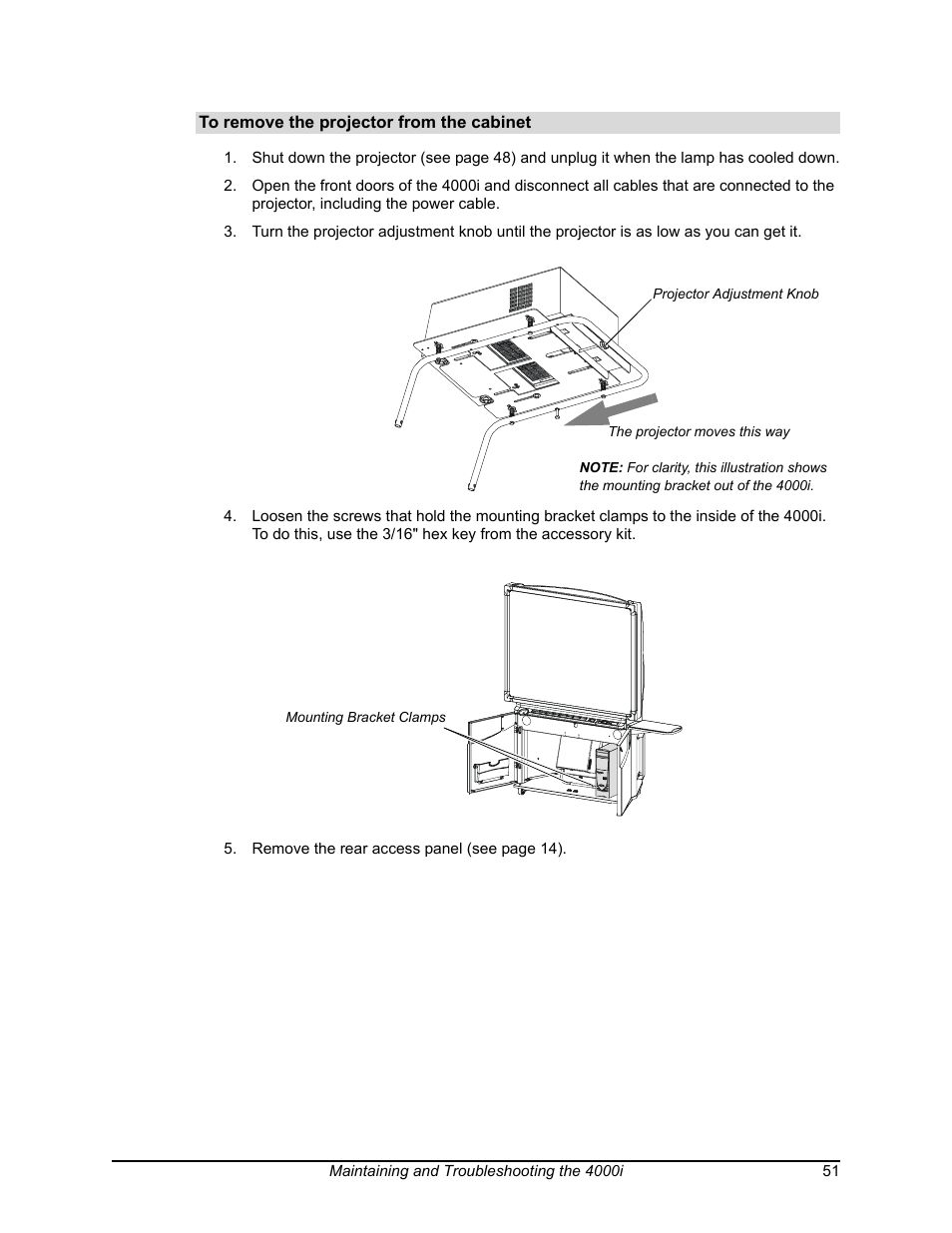 To remove the projector from the cabinet

1. Shut down the projector (see page 48) and unplug it when the lamp has cooled down.

2. Open the front doors of the 4000i and disconnect all cables that are connected to the projector, including the power cable.

3. Turn the projector adjustment knob until the projector is as low as you can get it.

Projector Adjustment Knob

The projector moves this way

NOTE: For clarity, this illustration shows the mounting bracket out of the 4000i.

4. Loosen the screws that hold the mounting bracket clamps to the inside of the 4000i. To do this, use the 3/16" hex key from the accessory kit.

Mounting Bracket Clamps

5. Remove the rear access panel (see page 14).

Maintaining and Troubleshooting the 4000i 51